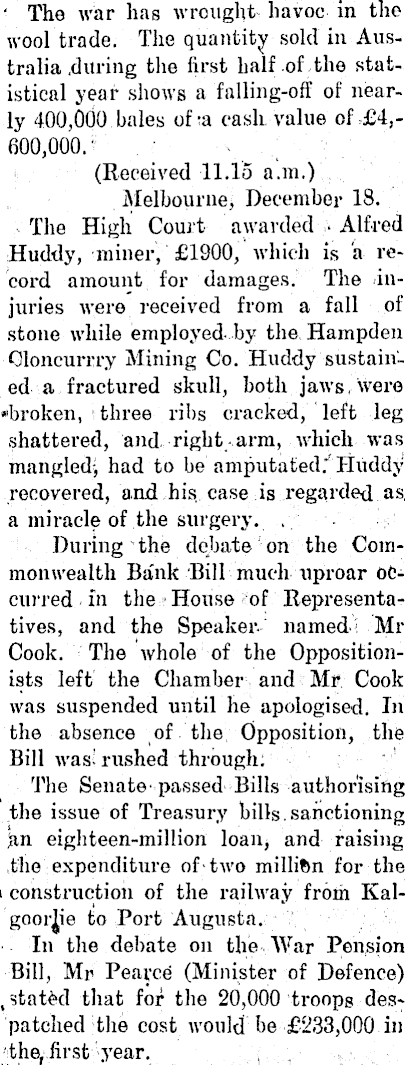 The war has wrought havoc in the wool trade. The quantity sold in Australia during the first half of the statistical year shows a falling-off of nearly 400,000 bales of a cash value of £4,600,000.

(Received 11.15 a.m.)
Melbourne, December 18.

The High Court awarded Alfred Huddy, miner, £1900, which is a record amount for damages. The injuries were received from a fall of stone while employed by the Hampden Cloncurrry Mining Co. Huddy sustained a fractured skull, both jaws were broken, three ribs cracked, left leg shattered, and right arm, which was mangled, had to be amputated. Huddy recovered, and his case is regarded as a miracle of the surgery.

During the debate on the Commonwealth Bank Bill much uproar occurred in the House of Representatives, and the Speaker named Mr Cook. The whole of the Oppositionists left the Chamber and Mr Cook was suspended until he apologised. In the absence of the Opposition, the Bill was rushed through.

The Senate passed Bills authorising the issue of Treasury bills sanctioning an eighteen-million loan, and raising the expenditure of two million for the construction of the railway from Kalgoorlie to Port Augusta.

In the debate on the War Pension Bill, Mr Pearce (Minister of Defence) stated that for the 20,000 troops despatched the cost would be £233,000 in the first year.